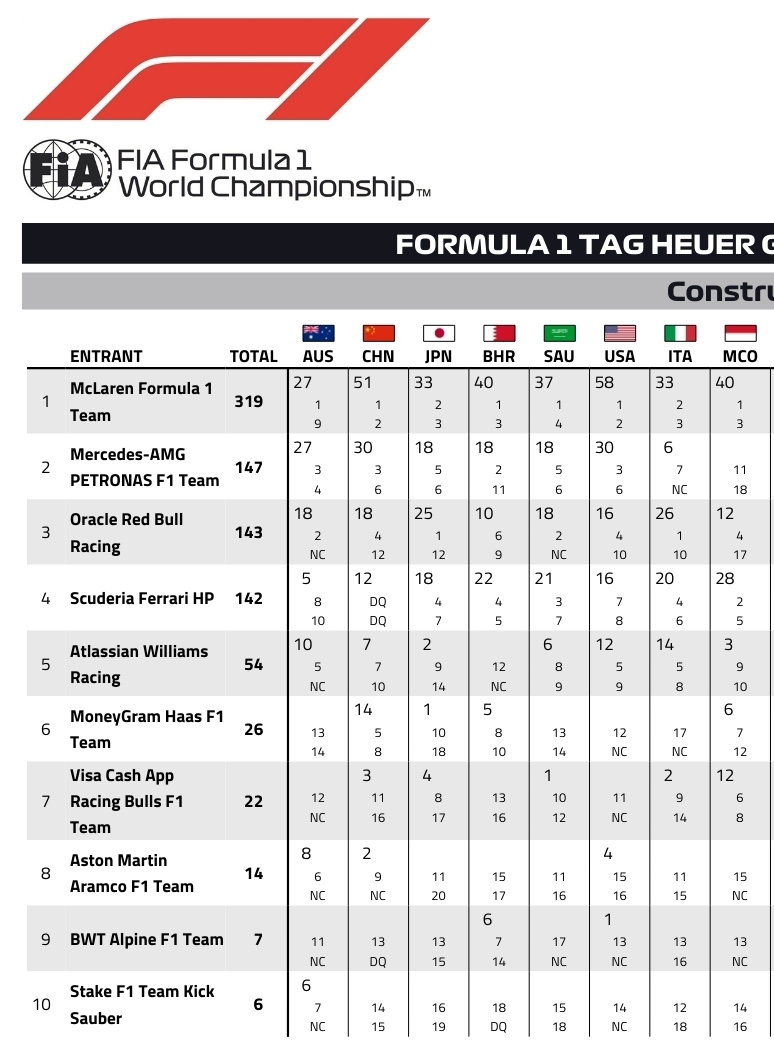 FIA Formula 1 World Championship™

FORMULA 1 TAG HEUER G

Constru

| | ENTRANT | TOTAL | AUS | CHN | JPN | BHR | SAU | USA | ITA | MCO |
|---|---|---|---|---|---|---|---|---|---|---|
| 1 | McLaren Formula 1 Team | 319 | 27 1 9 | 51 1 2 | 33 2 3 | 40 1 3 | 37 1 4 | 58 1 2 | 33 2 3 | 40 1 3 |
| 2 | Mercedes-AMG PETRONAS F1 Team | 147 | 27 3 4 | 30 3 6 | 18 5 6 | 18 2 11 | 18 5 6 | 30 3 6 | 6 7 NC | 11 18 |
| 3 | Oracle Red Bull Racing | 143 | 18 2 NC | 18 4 12 | 25 1 12 | 10 6 9 | 18 2 NC | 16 4 10 | 26 1 10 | 12 4 17 |
| 4 | Scuderia Ferrari HP | 142 | 5 8 10 | 12 DQ DQ | 18 4 7 | 22 4 5 | 21 3 7 | 16 7 8 | 20 4 6 | 28 2 5 |
| 5 | Atlassian Williams Racing | 54 | 10 5 NC | 7 7 10 | 2 9 14 | 12 NC | 6 8 9 | 12 5 9 | 14 5 8 | 3 9 10 |
| 6 | MoneyGram Haas F1 Team | 26 | 13 14 | 14 5 8 | 1 10 18 | 5 8 10 | 13 14 | 12 NC | 17 NC | 6 7 12 |
| 7 | Visa Cash App Racing Bulls F1 Team | 22 | 12 NC | 3 11 16 | 4 8 17 | 13 16 | 1 10 12 | 11 NC | 2 9 14 | 12 6 8 |
| 8 | Aston Martin Aramco F1 Team | 14 | 8 6 NC | 2 9 NC | 11 20 | 15 17 | 11 16 | 4 15 16 | 11 15 | 15 NC |
| 9 | BWT Alpine F1 Team | 7 | 11 NC | 13 DQ | 13 15 | 6 7 14 | 17 NC | 1 13 NC | 13 16 | 13 NC |
| 10 | Stake F1 Team Kick Sauber | 6 | 6 7 NC | 14 15 | 16 19 | 18 DQ | 15 18 | 14 NC | 12 18 | 14 16 |